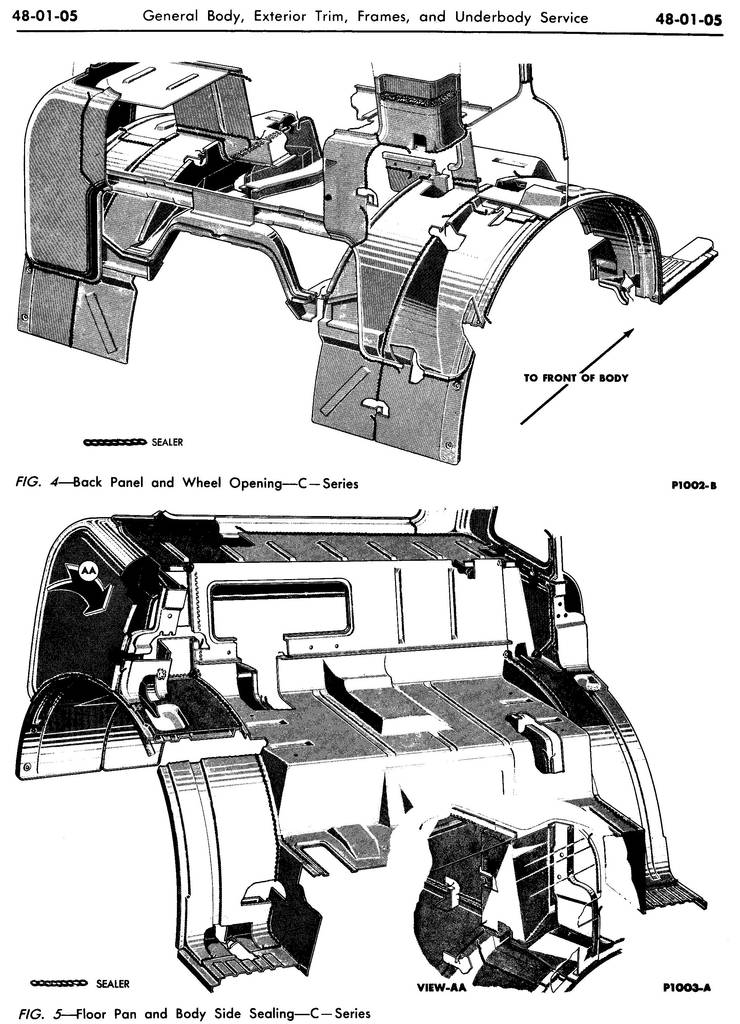 48-01-05 General Body, Exterior Trim, Frames, and Underbody Service 48-01-05

TO FRONT OF BODY

SEALER

FIG. 4—Back Panel and Wheel Opening—C—Series

P1002-B

AA

SEALER

VIEW-AA

P1003-A

FIG. 5—Floor Pan and Body Side Sealing—C—Series